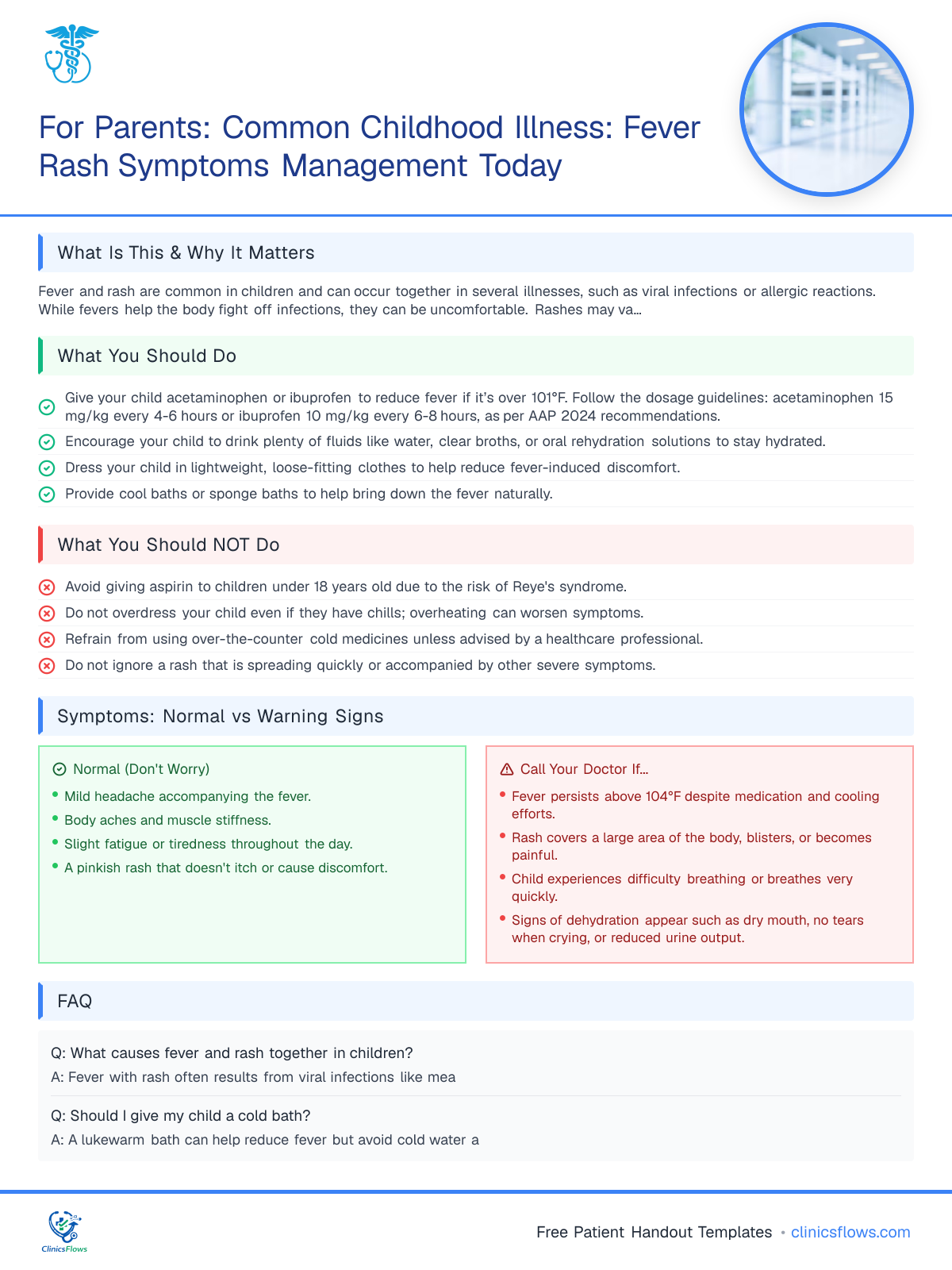 For Parents: Common Childhood Illness: Fever Rash Symptoms Management Today

What Is This & Why It Matters

Fever and rash are common in children and can occur together in several illnesses, such as viral infections or allergic reactions. While fevers help the body fight off infections, they can be uncomfortable. Rashes may va...

What You Should Do

Give your child acetaminophen or ibuprofen to reduce fever if it's over 101°F. Follow the dosage guidelines: acetaminophen 15 mg/kg every 4-6 hours or ibuprofen 10 mg/kg every 6-8 hours, as per AAP 2024 recommendations.

Encourage your child to drink plenty of fluids like water, clear broths, or oral rehydration solutions to stay hydrated.

Dress your child in lightweight, loose-fitting clothes to help reduce fever-induced discomfort.

Provide cool baths or sponge baths to help bring down the fever naturally.

What You Should NOT Do

Avoid giving aspirin to children under 18 years old due to the risk of Reye's syndrome.

Do not overdress your child even if they have chills; overheating can worsen symptoms.

Refrain from using over-the-counter cold medicines unless advised by a healthcare professional.

Do not ignore a rash that is spreading quickly or accompanied by other severe symptoms.

Symptoms: Normal vs Warning Signs

Normal (Don't Worry)
• Mild headache accompanying the fever.
• Body aches and muscle stiffness.
• Slight fatigue or tiredness throughout the day.
• A pinkish rash that doesn't itch or cause discomfort.

Call Your Doctor If...
• Fever persists above 104°F despite medication and cooling efforts.
• Rash covers a large area of the body, blisters, or becomes painful.
• Child experiences difficulty breathing or breathes very quickly.
• Signs of dehydration appear such as dry mouth, no tears when crying, or reduced urine output.

FAQ

Q: What causes fever and rash together in children?
A: Fever with rash often results from viral infections like mea

Q: Should I give my child a cold bath?
A: A lukewarm bath can help reduce fever but avoid cold water a

ClinicsFlows

Free Patient Handout Templates • clinicsflows.com